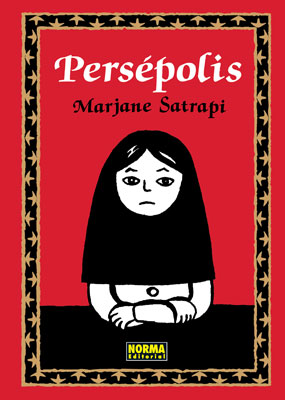 Persépolis
Marjane Satrapi

NORMA
Editorial